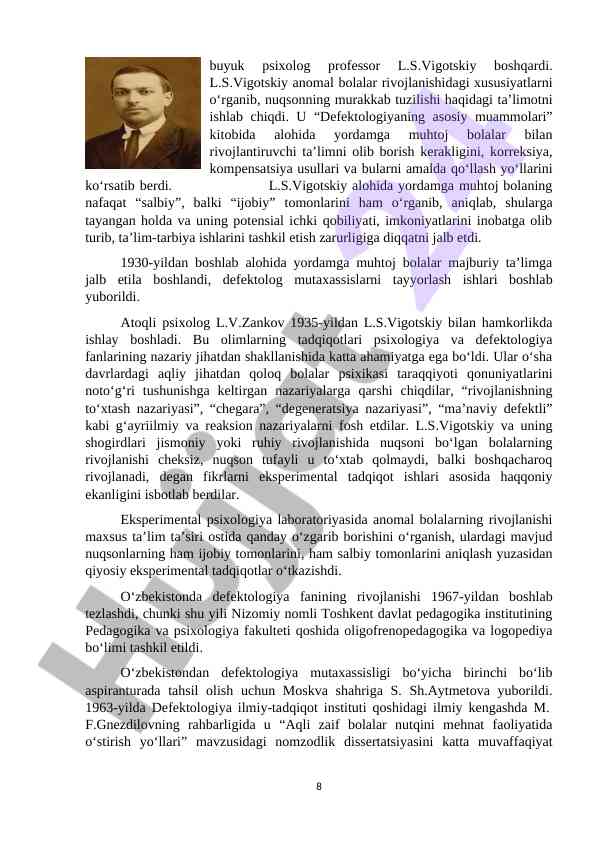 buyuk psixolog professor L.S.Vigotskiy boshqardi. L.S.Vigotskiy anomal bolalar rivojlanishidagi xususiyatlarni o‘rganib, nuqsonning murakkab tuzilishi haqidagi ta’limotni ishlab chiqdi. U “Defektologiyaning asosiy muammolari” kitobida alohida yordamga muhtoj bolalar bilan rivojlantiruvchi ta’limni olib borish kerakligini, korreksiya, kompensatsiya usullari va bularni amalda qo‘llash yo‘llarini ko‘rsatib berdi. L.S.Vigotskiy alohida yordamga muhtoj bolaning nafaqat “salbiy”, balki “ijobiy” tomonlarini ham o‘rganib, aniqlab, shularga tayangan holda va uning potensial ichki qobiliyati, imkoniyatlarini inobatga olib turib, ta’lim-tarbiya ishlarini tashkil etish zarurligiga diqqatni jalb etdi.

1930-yildan boshlab alohida yordamga muhtoj bolalar majburiy ta’limga jalb etila boshlandi, defektolog mutaxassislarni tayyorlash ishlari boshlab yuborildi.

Atoqli psixolog L.V.Zankov 1935-yildan L.S.Vigotskiy bilan hamkorlikda ishlay boshladi. Bu olimlarning tadqiqotlari psixologiya va defektologiya fanlarining nazariy jihatdan shakllanishida katta ahamiyatga ega bo‘ldi. Ular o‘sha davrlardagi aqliy jihatdan qoloq bolalar psixikasi taraqqiyoti qonuniyatlarini noto‘g‘ri tushunishga keltirgan nazariyalarga qarshi chiqdilar, “rivojlanishning to‘xtash nazariyasi”, “chegara”, “degeneratsiya nazariyasi”, “ma’naviy defektli” kabi g‘ayriilmiy va reaksion nazariyalarni fosh etdilar. L.S.Vigotskiy va uning shogirdlari jismoniy yoki ruhiy rivojlanishida nuqsoni bo‘lgan bolalarning rivojlanishi cheksiz, nuqson tufayli u to‘xtab qolmaydi, balki boshqacharoq rivojlanadi, degan fikrlarni eksperimental tadqiqot ishlari asosida haqqoniy ekanligini isbotlab berdilar.

Eksperimental psixologiya laboratoriyasida anomal bolalarning rivojlanishi maxsus ta’lim ta’siri ostida qanday o‘zgarib borishini o‘rganish, ulardagi mavjud nuqsonlarning ham ijobiy tomonlarini, ham salbiy tomonlarini aniqlash yuzasidan qiyosiy eksperimental tadqiqotlar o‘tkazishdi.

O‘zbekistonda defektologiya fanining rivojlanishi 1967-yildan boshlab tezlashdi, chunki shu yili Nizomiy nomli Toshkent davlat pedagogika institutining Pedagogika va psixologiya fakulteti qoshida oligofrenopedagogika va logopediya bo‘limi tashkil etildi.

O‘zbekistondan defektologiya mutaxassisligi bo‘yicha birinchi bo‘lib aspiranturada tahsil olish uchun Moskva shahriga S. Sh.Aytmetova yuborildi. 1963-yilda Defektologiya ilmiy-tadqiqot instituti qoshidagi ilmiy kengashda M. F.Gnezdilovning rahbarligida u “Aqli zaif bolalar nutqini mehnat faoliyatida o‘stirish yo‘llari” mavzusidagi nomzodlik dissertatsiyasini katta muvaffaqiyat

8